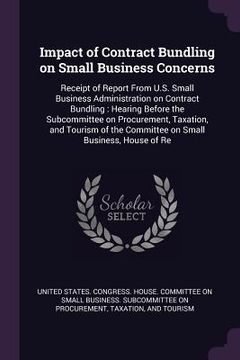 Impact of Contract Bundling on Small Business Concerns

Receipt of Report From U.S. Small Business Administration on Contract Bundling : Hearing Before the Subcommittee on Procurement, Taxation, and Tourism of the Committee on Small Business, House of Re

Scholar SELECT

UNITED STATES. CONGRESS. HOUSE. COMMITTEE ON SMALL BUSINESS. SUBCOMMITTEE ON PROCUREMENT, TAXATION, AND TOURISM